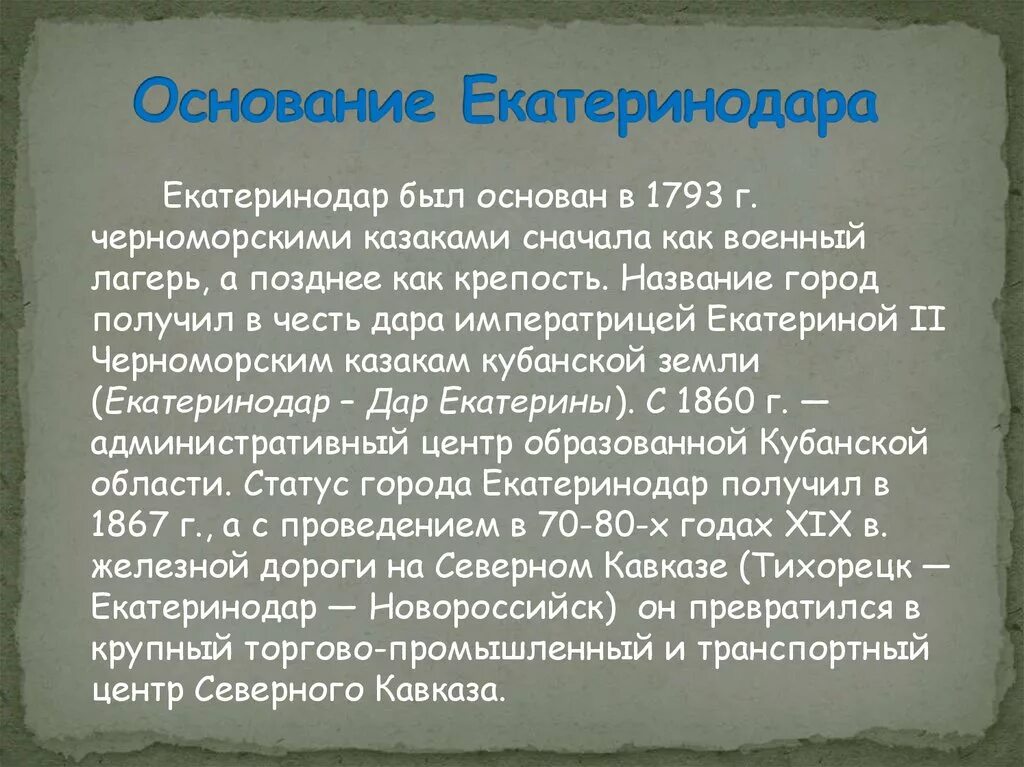 Основание Екатеринодара

Екатеринодар был основан в 1793 г. черноморскими казаками сначала как военный лагерь, а позднее как крепость. Название город получил в честь дара императрицей Екатериной II Черноморским казакам кубанской земли (Екатеринодар – Дар Екатерины). С 1860 г. — административный центр образованной Кубанской области. Статус города Екатеринодар получил в 1867 г., а с проведением в 70-80-х годах XIX в. железной дороги на Северном Кавказе (Тихорецк — Екатеринодар — Новороссийск) он превратился в крупный торгово-промышленный и транспортный центр Северного Кавказа.